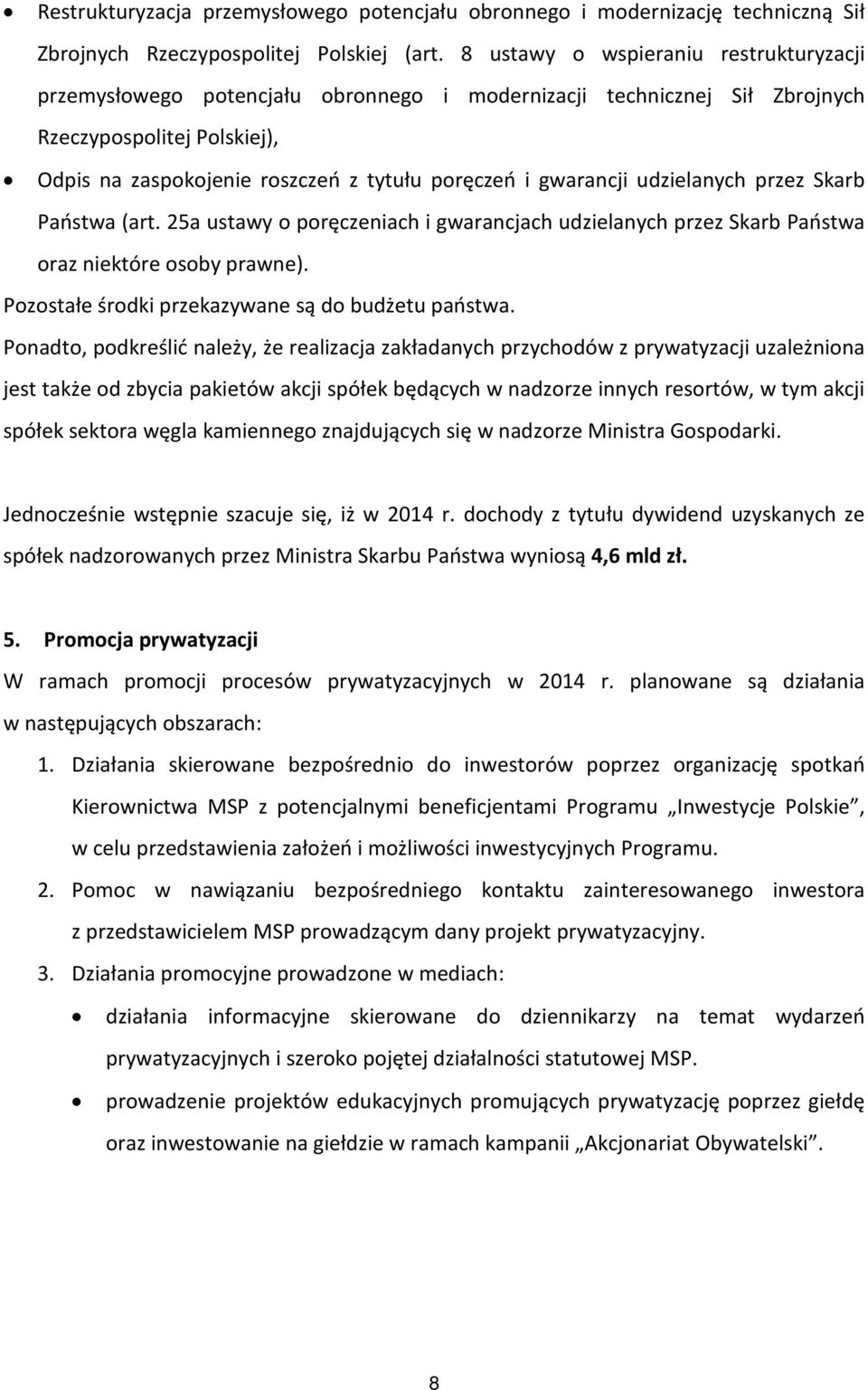 • Restrukturyzacja przemysłowego potencjału obronnego i modernizację techniczną Sił Zbrojnych Rzeczypospolitej Polskiej (art. 8 ustawy o wspieraniu restrukturyzacji przemysłowego potencjału obronnego i modernizacji technicznej Sił Zbrojnych Rzeczypospolitej Polskiej),

• Odpis na zaspokojenie roszczeń z tytułu poręczeń i gwarancji udzielanych przez Skarb Państwa (art. 25a ustawy o poręczeniach i gwarancjach udzielanych przez Skarb Państwa oraz niektóre osoby prawne).

Pozostałe środki przekazywane są do budżetu państwa.

Ponadto, podkreślić należy, że realizacja zakładanych przychodów z prywatyzacji uzależniona jest także od zbycia pakietów akcji spółek będących w nadzorze innych resortów, w tym akcji spółek sektora węgla kamiennego znajdujących się w nadzorze Ministra Gospodarki.

Jednocześnie wstępnie szacuje się, iż w 2014 r. dochody z tytułu dywidend uzyskanych ze spółek nadzorowanych przez Ministra Skarbu Państwa wyniosą 4,6 mld zł.

5. Promocja prywatyzacji

W ramach promocji procesów prywatyzacyjnych w 2014 r. planowane są działania w następujących obszarach:

1. Działania skierowane bezpośrednio do inwestorów poprzez organizację spotkań Kierownictwa MSP z potencjalnymi beneficjentami Programu „Inwestycje Polskie”, w celu przedstawienia założeń i możliwości inwestycyjnych Programu.

2. Pomoc w nawiązaniu bezpośredniego kontaktu zainteresowanego inwestora z przedstawicielem MSP prowadzącym dany projekt prywatyzacyjny.

3. Działania promocyjne prowadzone w mediach:

• działania informacyjne skierowane do dziennikarzy na temat wydarzeń prywatyzacyjnych i szeroko pojętej działalności statutowej MSP.

• prowadzenie projektów edukacyjnych promujących prywatyzację poprzez giełdę oraz inwestowanie na giełdzie w ramach kampanii „Akcjonariat Obywatelski”.

8